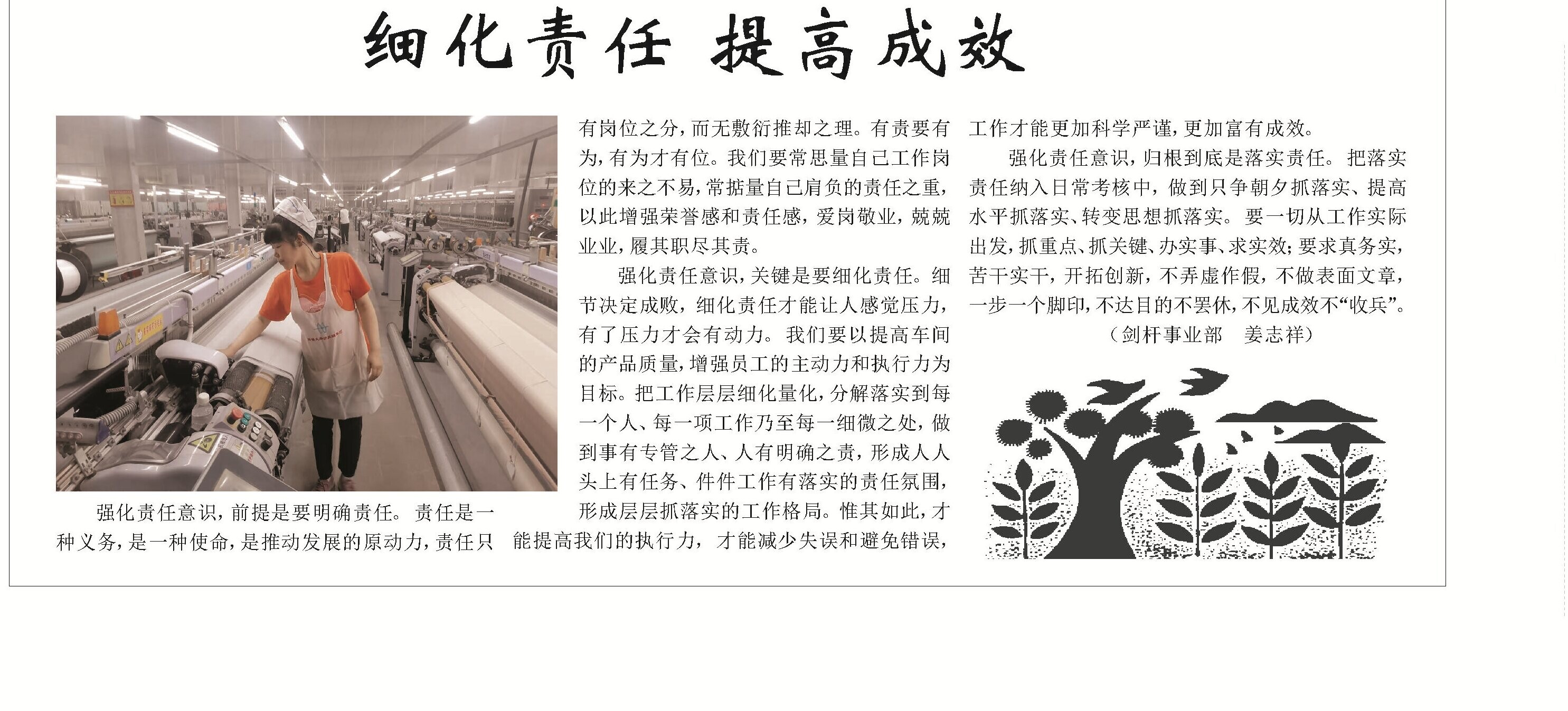 细化责任 提高成效

强化责任意识，前提是要明确责任。责任是一种义务，是一种使命，是推动发展的原动力，责任只有岗位之分，而无敷衍推却之理。有责要有为，有为才有位。我们要常思量自己工作岗位的来之不易，常掂量自己肩负的责任之重，以此增强荣誉感和责任感，爱岗敬业，兢兢业业，履其职尽其责。

强化责任意识，关键是要细化责任。细节决定成败，细化责任才能让人感觉压力，有了压力才会有动力。我们要以提高车间的产品质量，增强员工的主动力和执行力为目标。把工作层层细化量化，分解落实到每一个人、每一项工作乃至每一细微之处，做到事有专管之人、人有明确之责，形成人人头上有任务、件件工作有落实的责任氛围，形成层层抓落实的工作格局。惟其如此，才能提高我们的执行力，才能减少失误和避免错误，工作才能更加科学严谨，更加富有成效。

强化责任意识，归根到底是落实责任。把落实责任纳入日常考核中，做到只争朝夕抓落实、提高水平抓落实、转变思想抓落实。要一切从工作实际出发，抓重点、抓关键、办实事、求实效；要求真务实，苦干实干，开拓创新，不弄虚作假，不做表面文章，一步一个脚印，不达目的不罢休，不见成效不“收兵”。

（剑杆事业部 姜志祥）